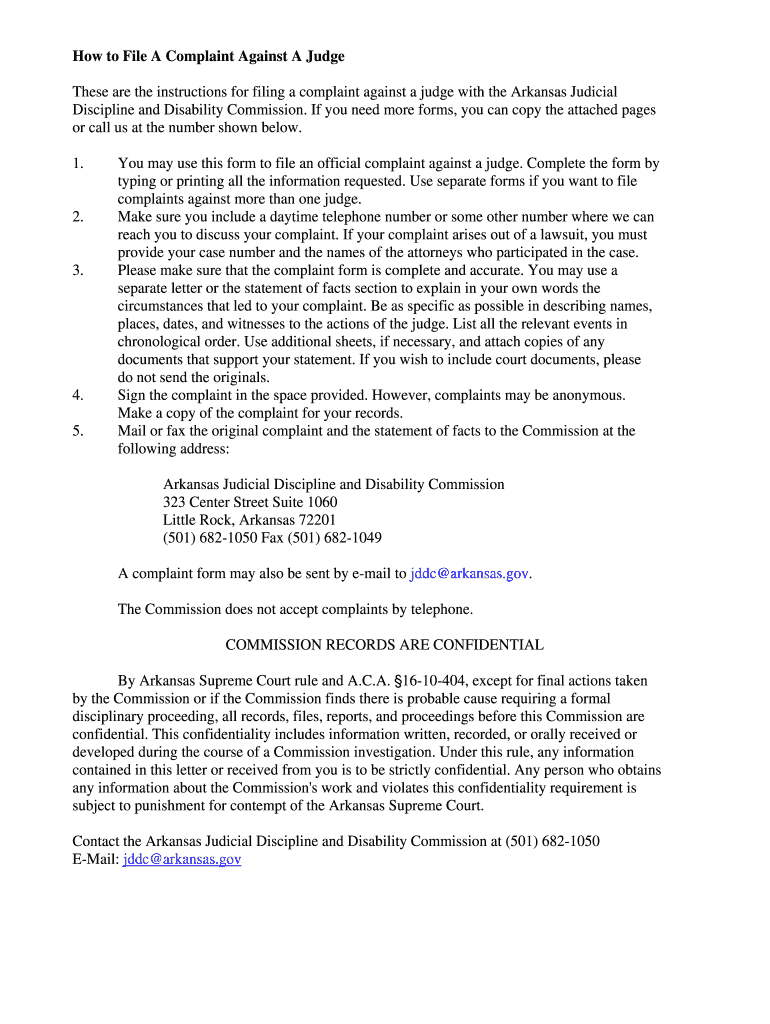 How to File A Complaint Against A Judge

These are the instructions for filing a complaint against a judge with the Arkansas Judicial Discipline and Disability Commission. If you need more forms, you can copy the attached pages or call us at the number shown below.

1. You may use this form to file an official complaint against a judge. Complete the form by typing or printing all the information requested. Use separate forms if you want to file complaints against more than one judge.
2. Make sure you include a daytime telephone number or some other number where we can reach you to discuss your complaint. If your complaint arises out of a lawsuit, you must provide your case number and the names of the attorneys who participated in the case.
3. Please make sure that the complaint form is complete and accurate. You may use a separate letter or the statement of facts section to explain in your own words the circumstances that led to your complaint. Be as specific as possible in describing names, places, dates, and witnesses to the actions of the judge. List all the relevant events in chronological order. Use additional sheets, if necessary, and attach copies of any documents that support your statement. If you wish to include court documents, please do not send the originals.
4. Sign the complaint in the space provided. However, complaints may be anonymous. Make a copy of the complaint for your records.
5. Mail or fax the original complaint and the statement of facts to the Commission at the following address:

Arkansas Judicial Discipline and Disability Commission
323 Center Street Suite 1060
Little Rock, Arkansas 72201
(501) 682-1050 Fax (501) 682-1049

A complaint form may also be sent by e-mail to jddc@arkansas.gov.

The Commission does not accept complaints by telephone.

COMMISSION RECORDS ARE CONFIDENTIAL

By Arkansas Supreme Court rule and A.C.A. §16-10-404, except for final actions taken by the Commission or if the Commission finds there is probable cause requiring a formal disciplinary proceeding, all records, files, reports, and proceedings before this Commission are confidential. This confidentiality includes information written, recorded, or orally received or developed during the course of a Commission investigation. Under this rule, any information contained in this letter or received from you is to be strictly confidential. Any person who obtains any information about the Commission's work and violates this confidentiality requirement is subject to punishment for contempt of the Arkansas Supreme Court.

Contact the Arkansas Judicial Discipline and Disability Commission at (501) 682-1050
E-Mail: jddc@arkansas.gov